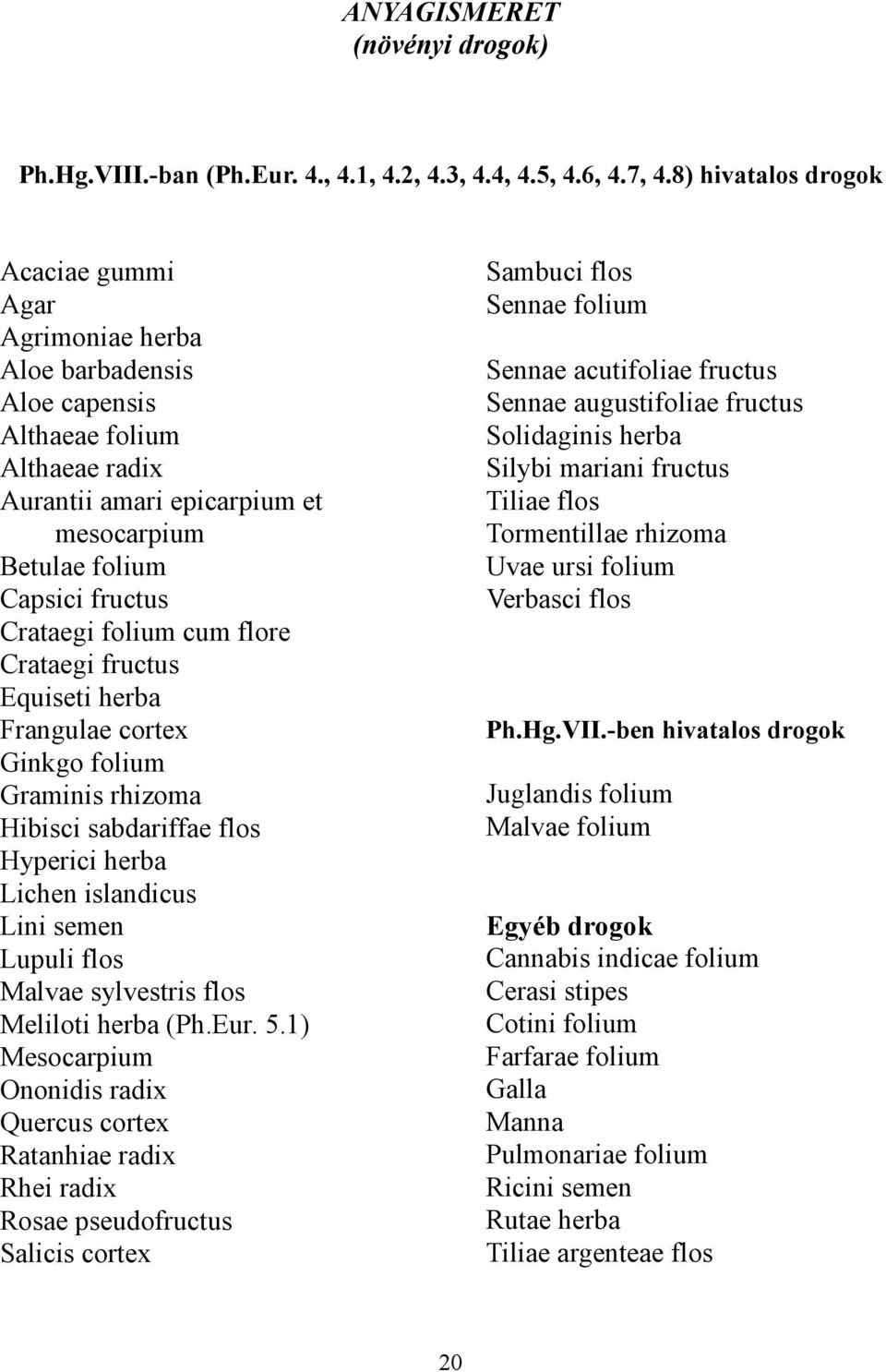 ANYAGISMERET
(növényi drogok)

Ph.Hg.VIII.-ban (Ph.Eur. 4., 4.1, 4.2, 4.3, 4.4, 4.5, 4.6, 4.7, 4.8) hivatalos drogok

Acaciae gummi
Agar
Agrimoniae herba
Aloe barbadensis
Aloe capensis
Althaeae folium
Althaeae radix
Aurantii amari epicarpium et mesocarpium
Betulae folium
Capsici fructus
Crataegi folium cum flore
Crataegi fructus
Equiseti herba
Frangulae cortex
Ginkgo folium
Graminis rhizoma
Hibisci sabdariffae flos
Hyperici herba
Lichen islandicus
Lini semen
Lupuli flos
Malvae sylvestris flos
Meliloti herba (Ph.Eur. 5.1)
Mesocarpium
Ononidis radix
Quercus cortex
Ratanhiae radix
Rhei radix
Rosae pseudofructus
Salicis cortex

Sambuci flos
Sennae folium

Sennae acutifoliae fructus
Sennae augustifoliae fructus
Solidaginis herba
Silybi mariani fructus
Tiliae flos
Tormentillae rhizoma
Uvae ursi folium
Verbasci flos

Ph.Hg.VII.-ben hivatalos drogok

Juglandis folium
Malvae folium

Egyéb drogok
Cannabis indicae folium
Cerasi stipes
Cotini folium
Farfarae folium
Galla
Manna
Pulmonariae folium
Ricini semen
Rutae herba
Tiliae argenteae flos

20